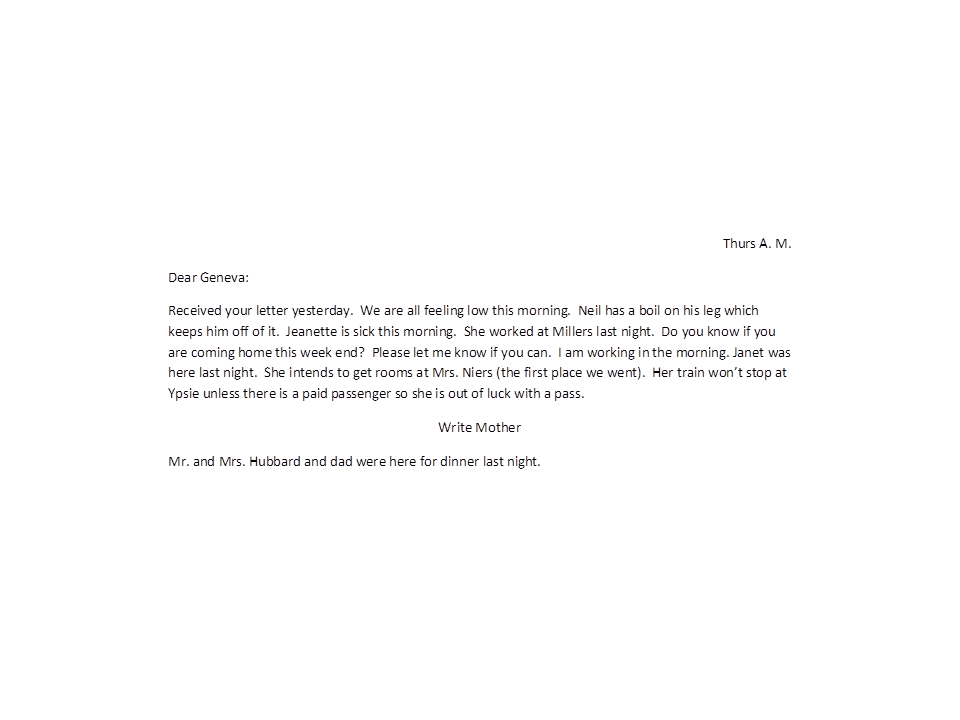 Thurs A. M.

Dear Geneva:

Received your letter yesterday. We are all feeling low this morning. Neil has a boil on his leg which keeps him off of it. Jeanette is sick this morning. She worked at Millers last night. Do you know if you are coming home this week end? Please let me know if you can. I am working in the morning. Janet was here last night. She intends to get rooms at Mrs. Niers (the first place we went). Her train won't stop at Ypsie unless there is a paid passenger so she is out of luck with a pass.

Write Mother

Mr. and Mrs. Hubbard and dad were here for dinner last night.